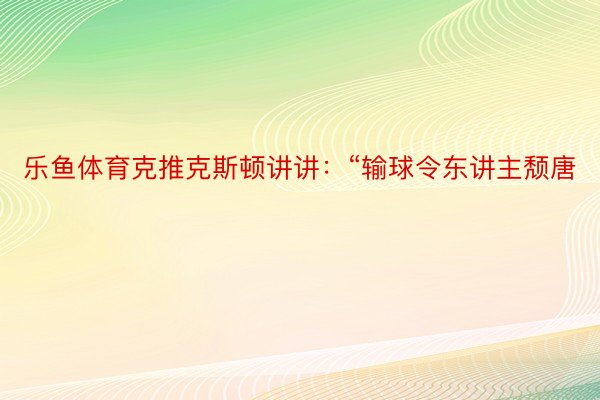 乐鱼体育克推克斯顿讲讲：“输球令东讲主颓唐